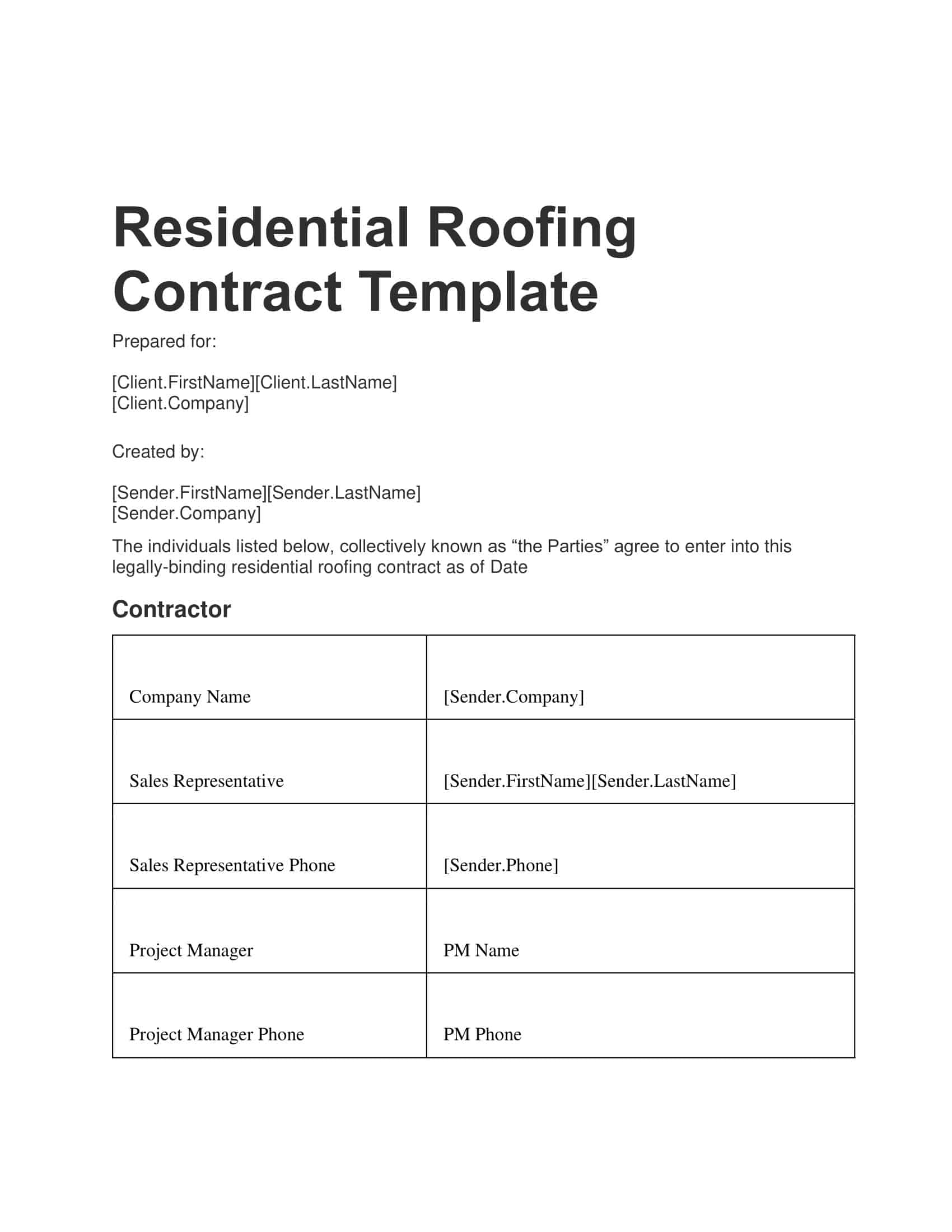 Residential Roofing Contract Template

Prepared for:

[Client.FirstName][Client.LastName]
[Client.Company]

Created by:

[Sender.FirstName][Sender.LastName]
[Sender.Company]

The individuals listed below, collectively known as "the Parties" agree to enter into this legally-binding residential roofing contract as of Date

Contractor

| Company Name | [Sender.Company] |
|---|---|
| Sales Representative | [Sender.FirstName][Sender.LastName] |
| Sales Representative Phone | [Sender.Phone] |
| Project Manager | PM Name |
| Project Manager Phone | PM Phone |